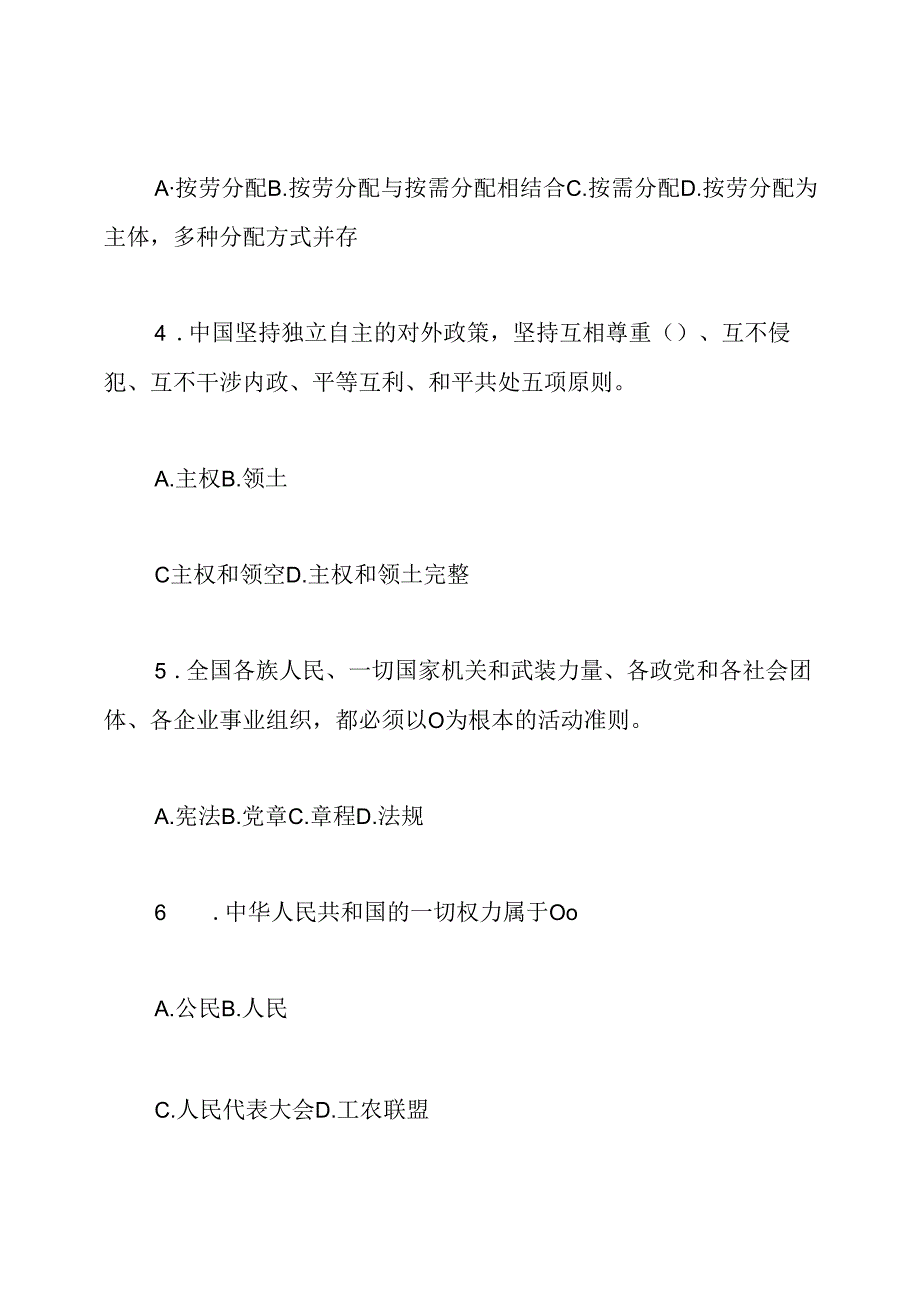 A·按劳分配B.按劳分配与按需分配相结合C.按需分配D.按劳分配为主体，多种分配方式并存

4．中国坚持独立自主的对外政策，坚持互相尊重（）、互不侵犯、互不干涉内政、平等互利、和平共处五项原则。

A.主权B.领土

C主权和领空D.主权和领土完整

5．全国各族人民、一切国家机关和武装力量、各政党和各社会团体、各企业事业组织，都必须以O为根本的活动准则。

A.宪法B.党章C.章程D.法规

6　．中华人民共和国的一切权力属于Oo

A.公民B.人民

C.人民代表大会D.工农联盟